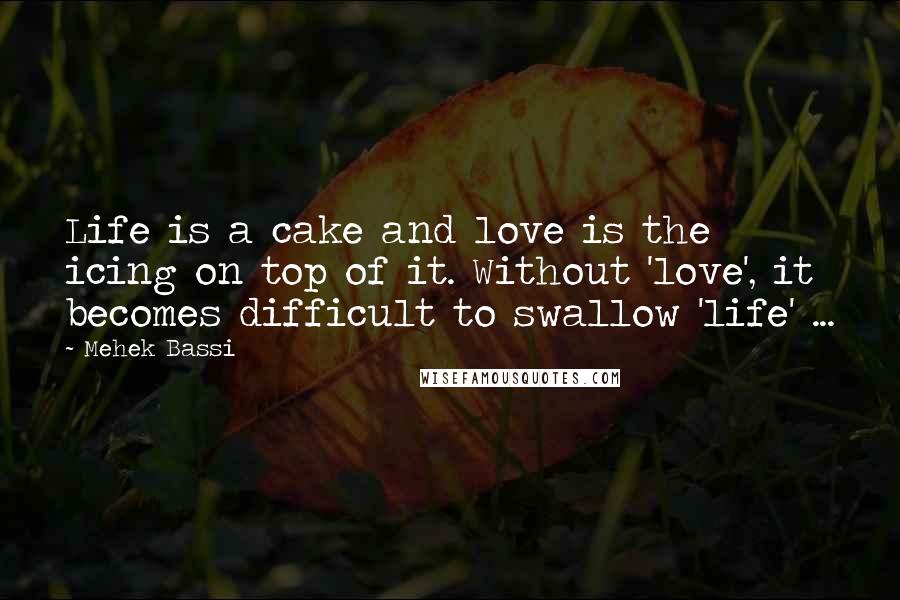 Life is a cake and love is the icing on top of it. Without 'love', it becomes difficult to swallow 'life' ...

~ Mehek Bassi

WISEFAMOUSQUOTES.COM